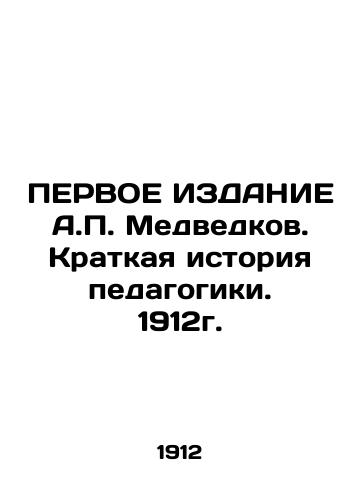 ПЕРВОЕ ИЗДАНИЕ А.П. Медведков. Краткая история педагогики. 1912г.

1912